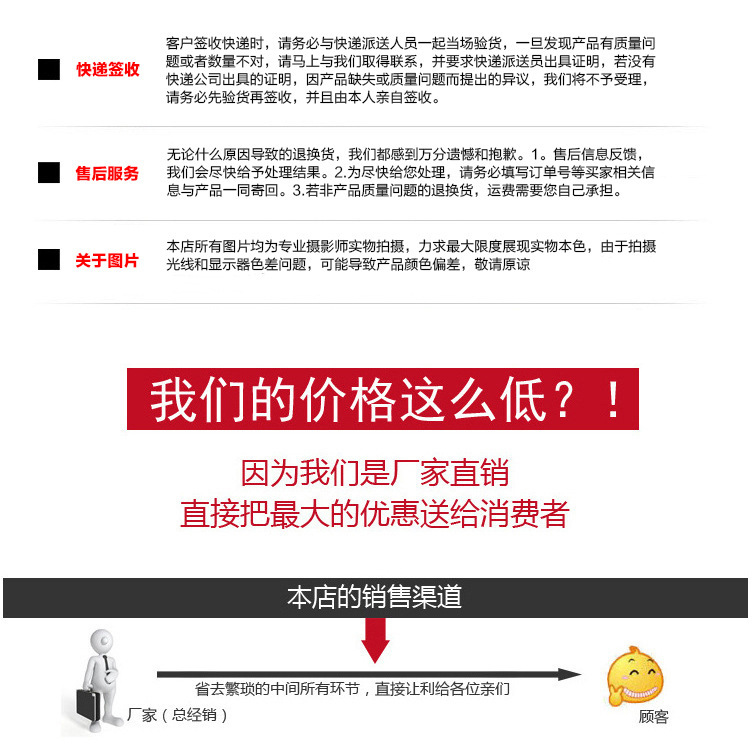 快递签收

客户签收快递时，请务必与快递派送人员一起当场验货，一旦发现产品有质量问题或者数量不对，请马上与我们取得联系，并要求快递派送员出具证明，若没有快递公司出具的证明，因产品缺失或质量问题而提出的异议，我们将不予受理，请务必先验货再签收，并且由本人亲自签收。

售后服务

无论什么原因导致的退换货，我们都感到万分遗憾和抱歉。1。售后信息反馈，我们会尽快给予处理结果。2.为尽快给您处理，请务必填写订单号等买家相关信息与产品一同寄回。3.若非产品质量问题的退换货，运费需要您自己承担。

关于图片

本店所有图片均为专业摄影师实物拍摄，力求最大限度展现实物本色，由于拍摄光线和显示器色差问题，可能导致产品颜色偏差，敬请原谅

我们的价格这么低？！

因为我们是厂家直销
直接把最大的优惠送给消费者

本店的销售渠道

省去繁琐的中间所有环节，直接让利给各位亲们

厂家（总经销）

顾客